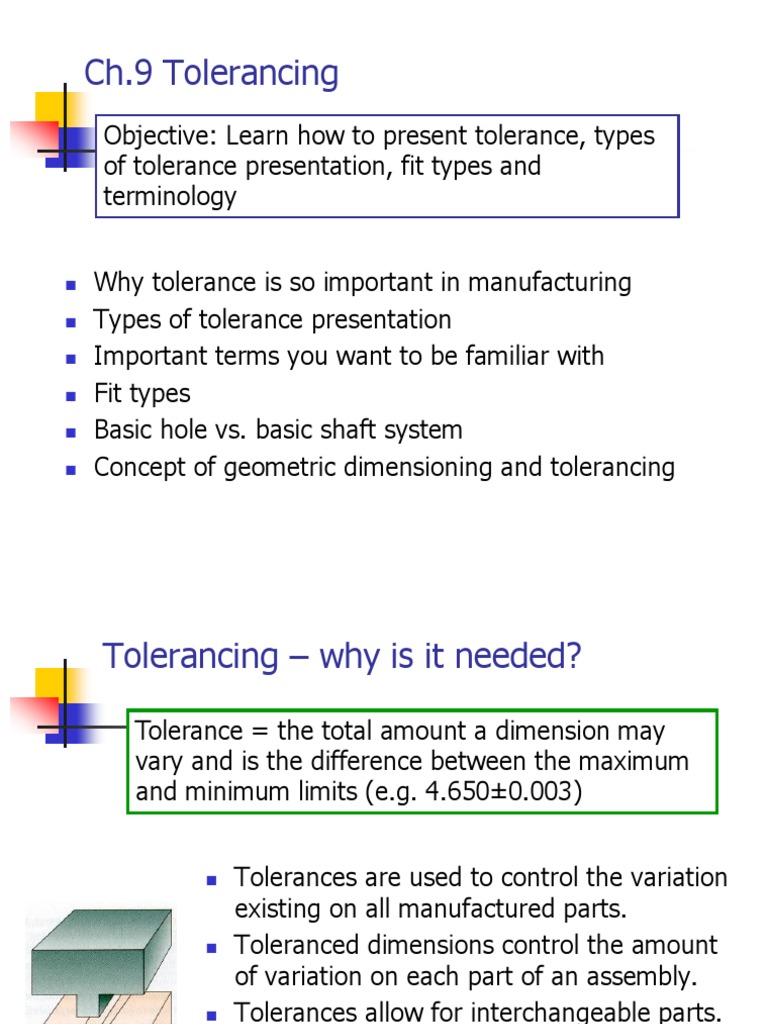 Ch.9 Tolerancing

Objective: Learn how to present tolerance, types of tolerance presentation, fit types and terminology

- Why tolerance is so important in manufacturing
- Types of tolerance presentation
- Important terms you want to be familiar with
- Fit types
- Basic hole vs. basic shaft system
- Concept of geometric dimensioning and tolerancing

Tolerancing – why is it needed?

Tolerance = the total amount a dimension may vary and is the difference between the maximum and minimum limits (e.g. 4.650±0.003)

- Tolerances are used to control the variation existing on all manufactured parts.
- Toleranced dimensions control the amount of variation on each part of an assembly.
- Tolerances allow for interchangeable parts.